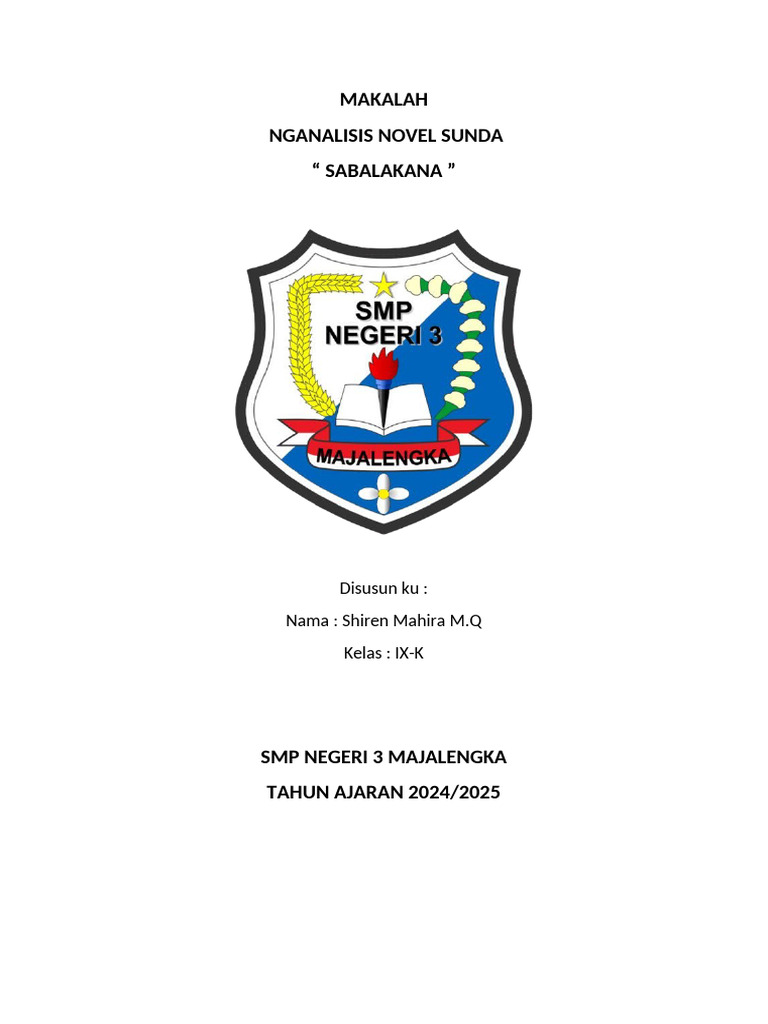 MAKALAH
NGANALISIS NOVEL SUNDA
“ SABALAKANA ”

SMP
NEGERI 3
MAJALENGKA

Disusun ku :
Nama : Shiren Mahira M.Q
Kelas : IX-K

SMP NEGERI 3 MAJALENGKA
TAHUN AJARAN 2024/2025